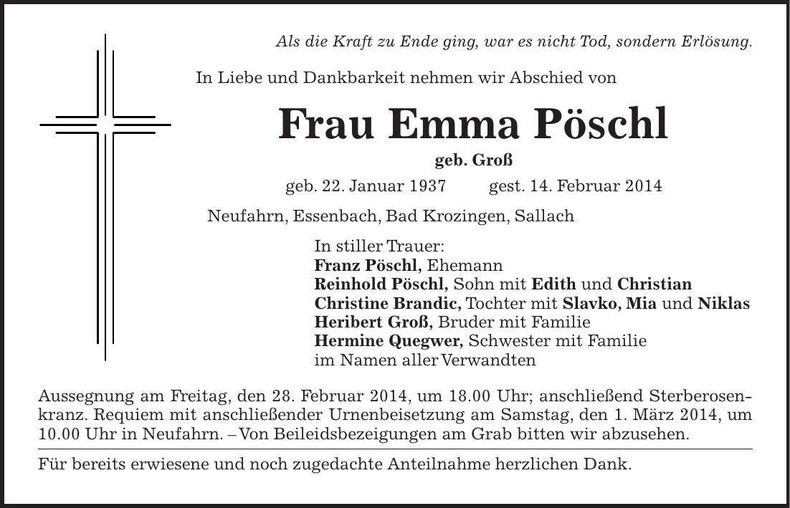 Als die Kraft zu Ende ging, war es nicht Tod, sondern Erlösung.

In Liebe und Dankbarkeit nehmen wir Abschied von

Frau Emma Pöschl

geb. Groß

geb. 22. Januar 1937 gest. 14. Februar 2014

Neufahrn, Essenbach, Bad Krozingen, Sallach

In stiller Trauer:
Franz Pöschl, Ehemann
Reinhold Pöschl, Sohn mit Edith und Christian
Christine Brandic, Tochter mit Slavko, Mia und Niklas
Heribert Groß, Bruder mit Familie
Hermine Quegwer, Schwester mit Familie
im Namen aller Verwandten

Aussegnung am Freitag, den 28. Februar 2014, um 18.00 Uhr; anschließend Sterberosenkranz. Requiem mit anschließender Urnenbeisetzung am Samstag, den 1. März 2014, um 10.00 Uhr in Neufahrn. – Von Beileidsbezeigungen am Grab bitten wir abzusehen.

Für bereits erwiesene und noch zugedachte Anteilnahme herzlichen Dank.